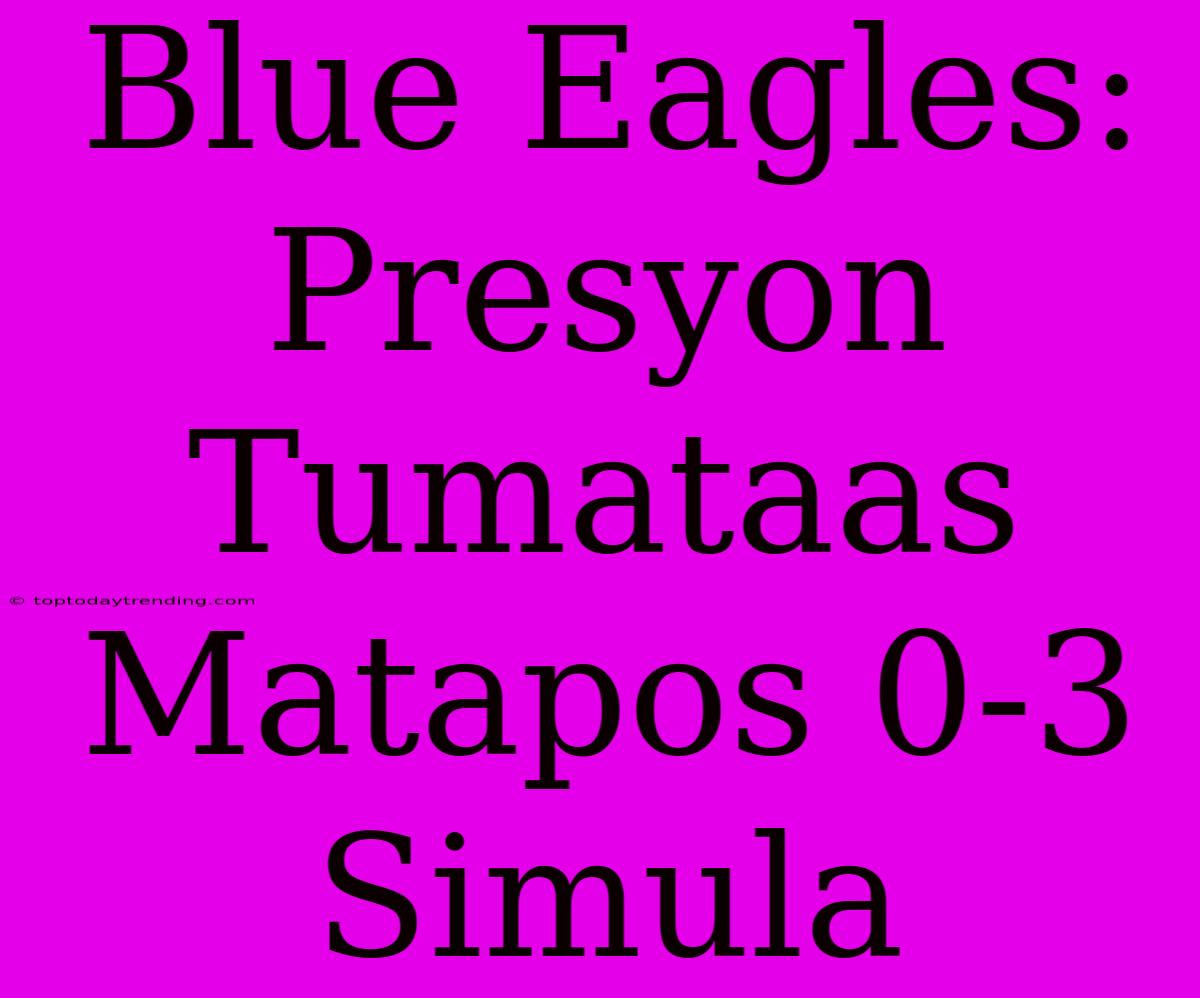 Blue Eagles: Presyon Tumataas Matapos 0-3 Simula

© toptodaytrending.com